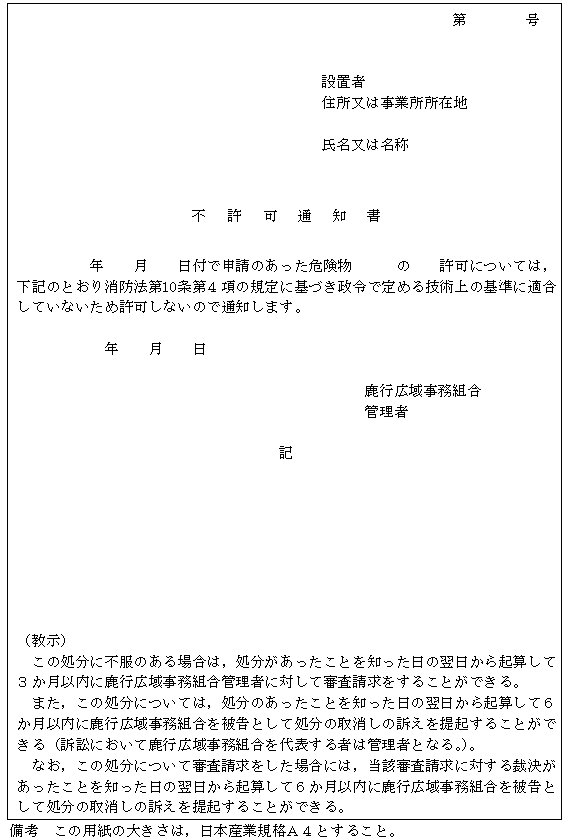 第　　号

設置者
住所又は事業所所在地

氏名又は名称

不　許　可　通　知　書

年　月　日付で申請のあった危険物　　の　許可については，下記のとおり消防法第10条第４項の規定に基づき政令で定める技術上の基準に適合していないため許可しないので通知します。

年　月　日

鹿行広域事務組合
管理者

記

（教示）
この処分に不服のある場合は，処分があったことを知った日の翌日から起算して３か月以内に鹿行広域事務組合管理者に対して審査請求をすることができる。
また，この処分については，処分のあったことを知った日の翌日から起算して６か月以内に鹿行広域事務組合を被告として処分の取消しの訴えを提起することができる（訴訟において鹿行広域事務組合を代表する者は管理者となる。）。
なお，この処分について審査請求をした場合には，当該審査請求に対する裁決があったことを知った日の翌日から起算して６か月以内に鹿行広域事務組合を被告として処分の取消しの訴えを提起することができる。

備考　この用紙の大きさは，日本産業規格Ａ４とすること。